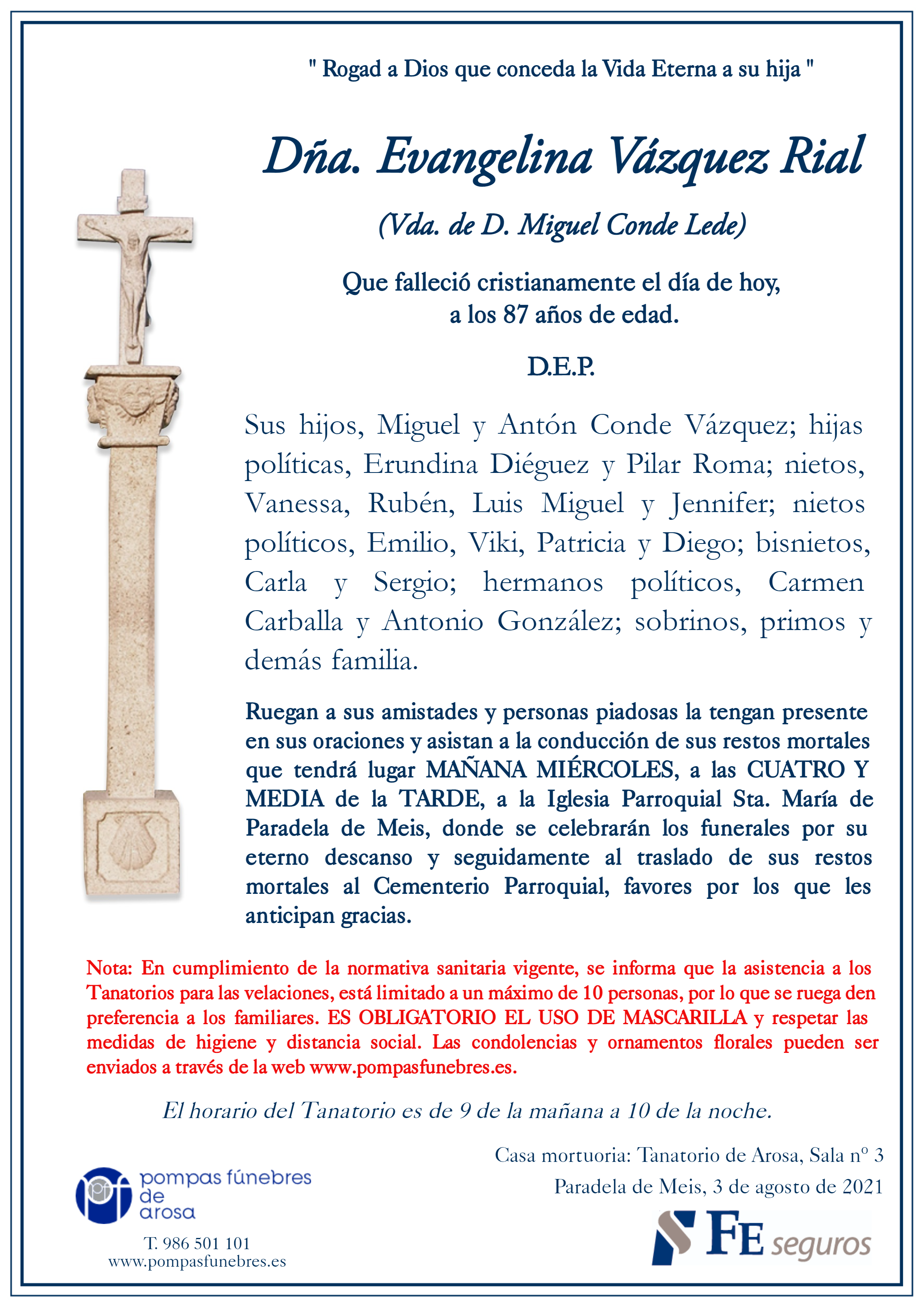 " Rogad a Dios que conceda la Vida Eterna a su hija "

Dña. Evangelina Vázquez Rial

(Vda. de D. Miguel Conde Lede)

Que falleció cristianamente el día de hoy, a los 87 años de edad.

D.E.P.

Sus hijos, Miguel y Antón Conde Vázquez; hijas políticas, Erundina Diéguez y Pilar Roma; nietos, Vanessa, Rubén, Luis Miguel y Jennifer; nietos políticos, Emilio, Viki, Patricia y Diego; bisnietos, Carla y Sergio; hermanos políticos, Carmen Carballa y Antonio González; sobrinos, primos y demás familia.

Ruegan a sus amistades y personas piadosas la tengan presente en sus oraciones y asistan a la conducción de sus restos mortales que tendrá lugar MAÑANA MIÉRCOLES, a las CUATRO Y MEDIA de la TARDE, a la Iglesia Parroquial Sta. María de Paradela de Meis, donde se celebrarán los funerales por su eterno descanso y seguidamente al traslado de sus restos mortales al Cementerio Parroquial, favores por los que les anticipan gracias.

Nota: En cumplimiento de la normativa sanitaria vigente, se informa que la asistencia a los Tanatorios para las velaciones, está limitado a un máximo de 10 personas, por lo que se ruega den preferencia a los familiares. ES OBLIGATORIO EL USO DE MASCARILLA y respetar las medidas de higiene y distancia social. Las condolencias y ornamentos florales pueden ser enviados a través de la web www.pompasfunebres.es.

El horario del Tanatorio es de 9 de la mañana a 10 de la noche.

Casa mortuoria: Tanatorio de Arosa, Sala nº 3
Paradela de Meis, 3 de agosto de 2021

pompas fúnebres
de
arosa

T. 986 501 101
www.pompasfunebres.es

FE seguros